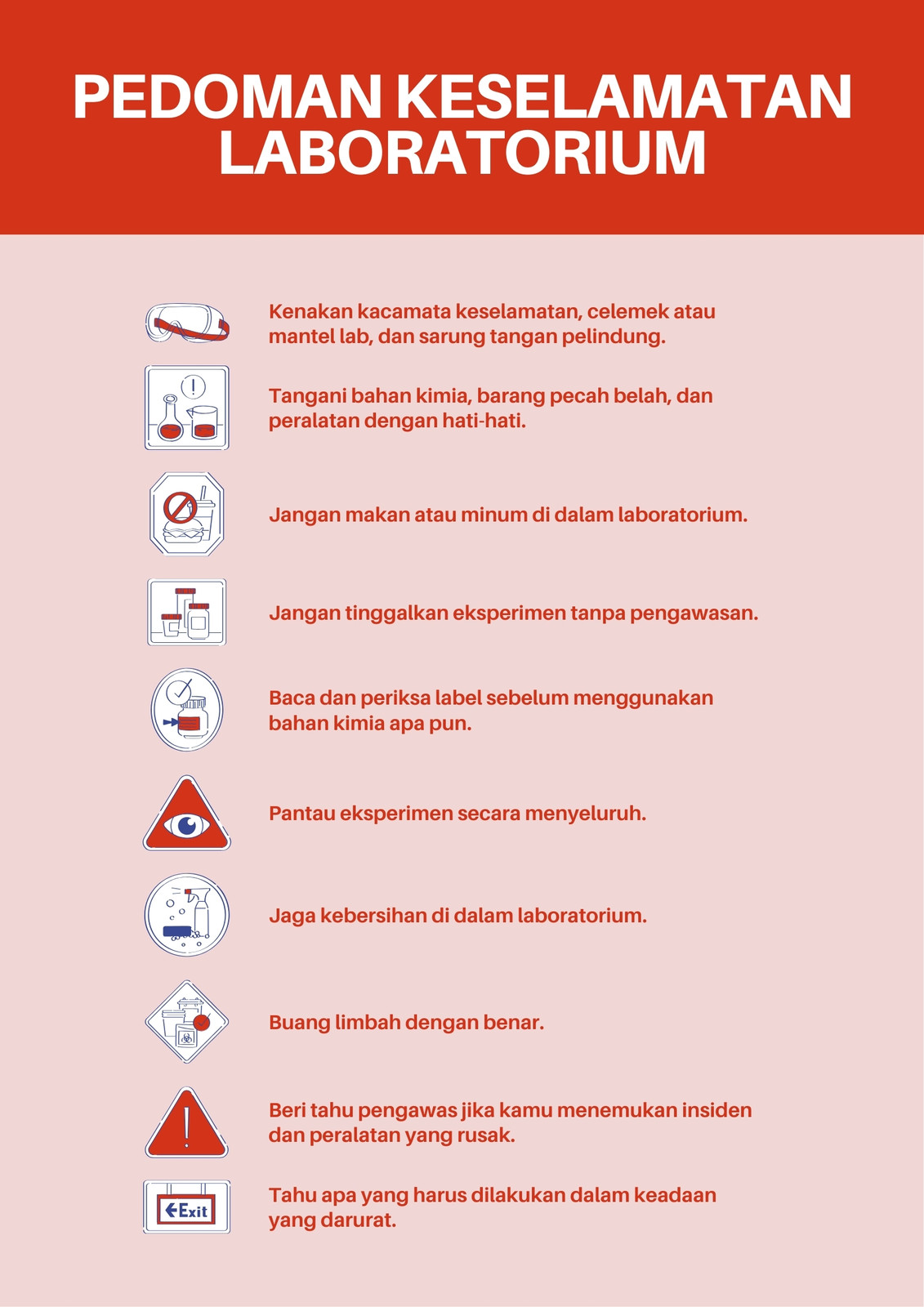 PEDOMAN KESELAMATAN LABORATORIUM

Kenakan kacamata keselamatan, celemek atau mantel lab, dan sarung tangan pelindung.

Tangani bahan kimia, barang pecah belah, dan peralatan dengan hati-hati.

Jangan makan atau minum di dalam laboratorium.

Jangan tinggalkan eksperimen tanpa pengawasan.

Baca dan periksa label sebelum menggunakan bahan kimia apa pun.

Pantau eksperimen secara menyeluruh.

Jaga kebersihan di dalam laboratorium.

Buang limbah dengan benar.

Beri tahu pengawas jika kamu menemukan insiden dan peralatan yang rusak.

Exit

Tahu apa yang harus dilakukan dalam keadaan yang darurat.